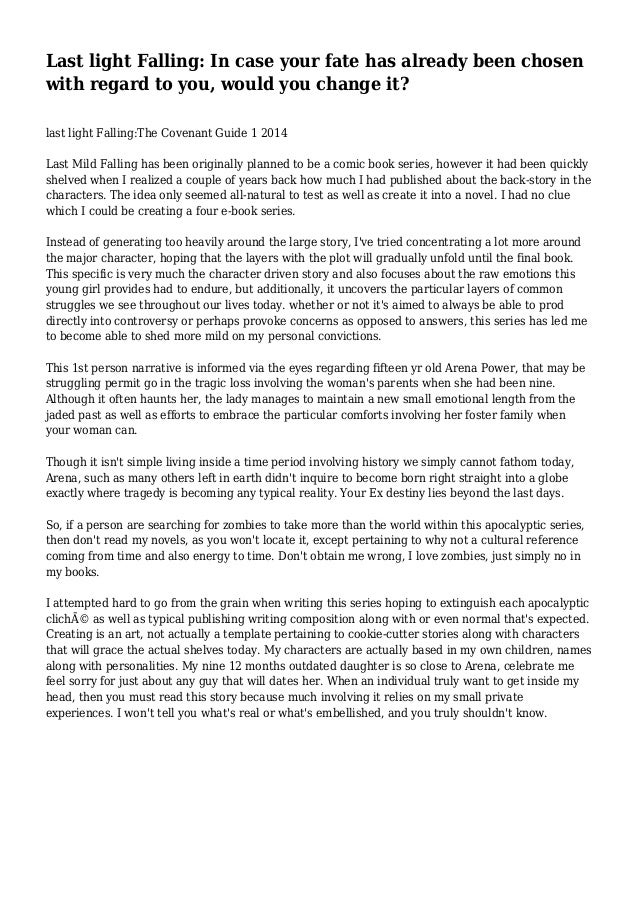 Last light Falling: In case your fate has already been chosen with regard to you, would you change it?

last light Falling:The Covenant Guide 1 2014

Last Mild Falling has been originally planned to be a comic book series, however it had been quickly shelved when I realized a couple of years back how much I had published about the back-story in the characters. The idea only seemed all-natural to test as well as create it into a novel. I had no clue which I could be creating a four e-book series.

Instead of generating too heavily around the large story, I've tried concentrating a lot more around the major character, hoping that the layers with the plot will gradually unfold until the final book. This specific is very much the character driven story and also focuses about the raw emotions this young girl provides had to endure, but additionally, it uncovers the particular layers of common struggles we see throughout our lives today. whether or not it's aimed to always be able to prod directly into controversy or perhaps provoke concerns as opposed to answers, this series has led me to become able to shed more mild on my personal convictions.

This 1st person narrative is informed via the eyes regarding fifteen yr old Arena Power, that may be struggling permit go in the tragic loss involving the woman's parents when she had been nine. Although it often haunts her, the lady manages to maintain a new small emotional length from the jaded past as well as efforts to embrace the particular comforts involving her foster family when your woman can.

Though it isn't simple living inside a time period involving history we simply cannot fathom today, Arena, such as many others left in earth didn't inquire to become born right straight into a globe exactly where tragedy is becoming any typical reality. Your Ex destiny lies beyond the last days.

So, if a person are searching for zombies to take more than the world within this apocalyptic series, then don't read my novels, as you won't locate it, except pertaining to why not a cultural reference coming from time and also energy to time. Don't obtain me wrong, I love zombies, just simply no in my books.

I attempted hard to go from the grain when writing this series hoping to extinguish each apocalyptic clichÃ© as well as typical publishing writing composition along with or even normal that's expected. Creating is an art, not actually a template pertaining to cookie-cutter stories along with characters that will grace the actual shelves today. My characters are actually based in my own children, names along with personalities. My nine 12 months outdated daughter is so close to Arena, celebrate me feel sorry for just about any guy that will dates her. When an individual truly want to get inside my head, then you must read this story because much involving it relies on my small private experiences. I won't tell you what's real or what's embellished, and you truly shouldn't know.